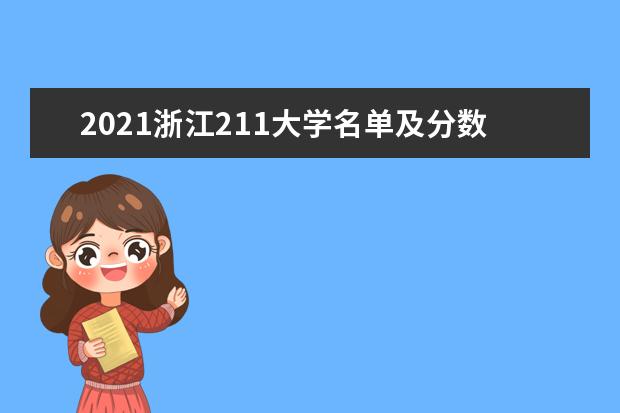 2021浙江211大学名单及分数